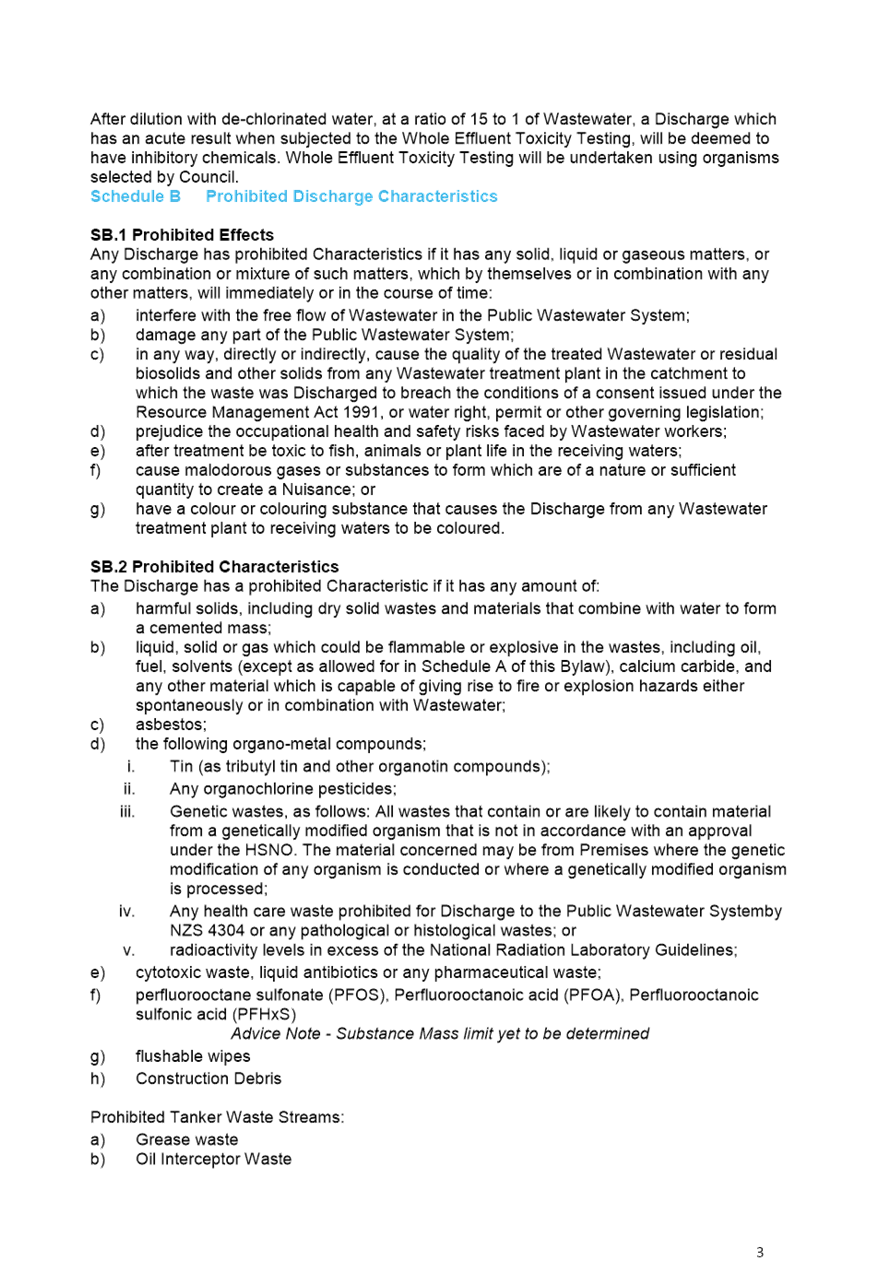 After dilution with de-chlorinated water, at a ratio of 15 to 1 of Wastewater, a Discharge which has an acute result when subjected to the Whole Effluent Toxicity Testing, will be deemed to have inhibitory chemicals. Whole Effluent Toxicity Testing will be undertaken using organisms selected by Council.

Schedule B Prohibited Discharge Characteristics

SB.1 Prohibited Effects
Any Discharge has prohibited Characteristics if it has any solid, liquid or gaseous matters, or any combination or mixture of such matters, which by themselves or in combination with any other matters, will immediately or in the course of time:
a) interfere with the free flow of Wastewater in the Public Wastewater System;
b) damage any part of the Public Wastewater System;
c) in any way, directly or indirectly, cause the quality of the treated Wastewater or residual biosolids and other solids from any Wastewater treatment plant in the catchment to which the waste was Discharged to breach the conditions of a consent issued under the Resource Management Act 1991, or water right, permit or other governing legislation;
d) prejudice the occupational health and safety risks faced by Wastewater workers;
e) after treatment be toxic to fish, animals or plant life in the receiving waters;
f) cause malodorous gases or substances to form which are of a nature or sufficient quantity to create a Nuisance; or
g) have a colour or colouring substance that causes the Discharge from any Wastewater treatment plant to receiving waters to be coloured.

SB.2 Prohibited Characteristics
The Discharge has a prohibited Characteristic if it has any amount of:
a) harmful solids, including dry solid wastes and materials that combine with water to form a cemented mass;
b) liquid, solid or gas which could be flammable or explosive in the wastes, including oil, fuel, solvents (except as allowed for in Schedule A of this Bylaw), calcium carbide, and any other material which is capable of giving rise to fire or explosion hazards either spontaneously or in combination with Wastewater;
c) asbestos;
d) the following organo-metal compounds;
i. Tin (as tributyl tin and other organotin compounds);
ii. Any organochlorine pesticides;
iii. Genetic wastes, as follows: All wastes that contain or are likely to contain material from a genetically modified organism that is not in accordance with an approval under the HSNO. The material concerned may be from Premises where the genetic modification of any organism is conducted or where a genetically modified organism is processed;
iv. Any health care waste prohibited for Discharge to the Public Wastewater Systemby NZS 4304 or any pathological or histological wastes; or
v. radioactivity levels in excess of the National Radiation Laboratory Guidelines;
e) cytotoxic waste, liquid antibiotics or any pharmaceutical waste;
f) perfluorooctane sulfonate (PFOS), Perfluorooctanoic acid (PFOA), Perfluorooctanoic sulfonic acid (PFHxS)
Advice Note - Substance Mass limit yet to be determined
g) flushable wipes
h) Construction Debris

Prohibited Tanker Waste Streams:
a) Grease waste
b) Oil Interceptor Waste

3